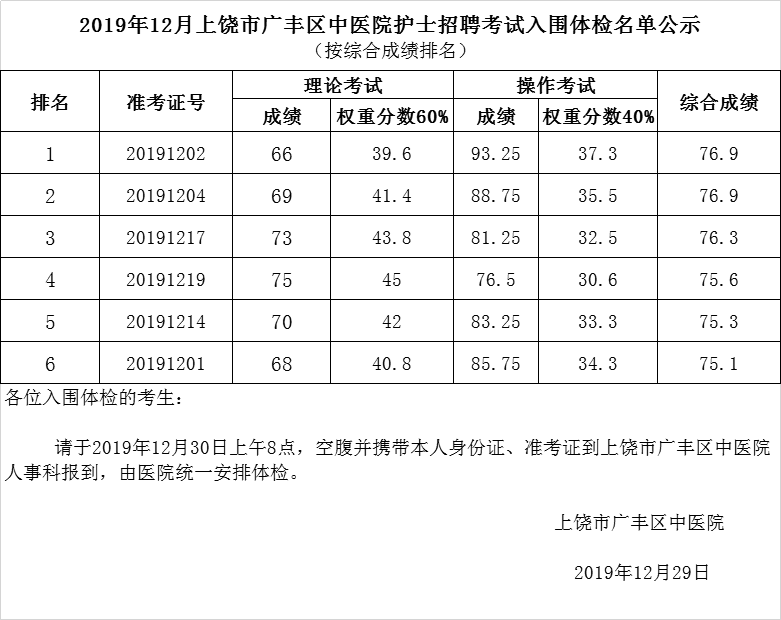 2019年12月上饶市广丰区中医院护士招聘考试入围体检名单公示
（按综合成绩排名）

| 排名 | 准考证号 | 理论考试 成绩 | 理论考试 权重分数60% | 操作考试 成绩 | 操作考试 权重分数40% | 综合成绩 |
|---|---|---|---|---|---|---|
| 1 | 20191202 | 66 | 39.6 | 93.25 | 37.3 | 76.9 |
| 2 | 20191204 | 69 | 41.4 | 88.75 | 35.5 | 76.9 |
| 3 | 20191217 | 73 | 43.8 | 81.25 | 32.5 | 76.3 |
| 4 | 20191219 | 75 | 45 | 76.5 | 30.6 | 75.6 |
| 5 | 20191214 | 70 | 42 | 83.25 | 33.3 | 75.3 |
| 6 | 20191201 | 68 | 40.8 | 85.75 | 34.3 | 75.1 |

各位入围体检的考生：

请于2019年12月30日上午8点，空腹并携带本人身份证、准考证到上饶市广丰区中医院人事科报到，由医院统一安排体检。

上饶市广丰区中医院

2019年12月29日